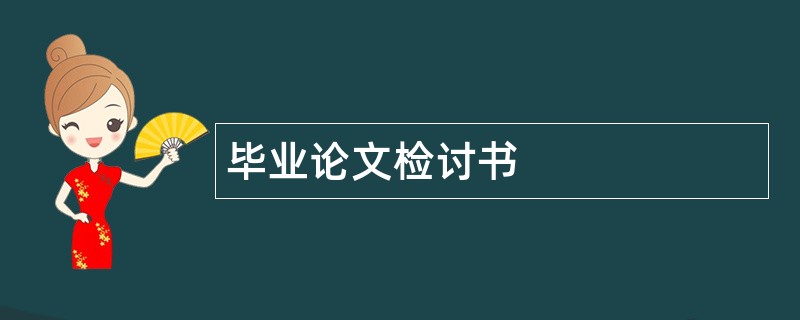 毕业论文检讨书